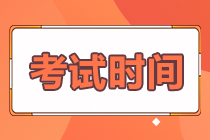 考试时间